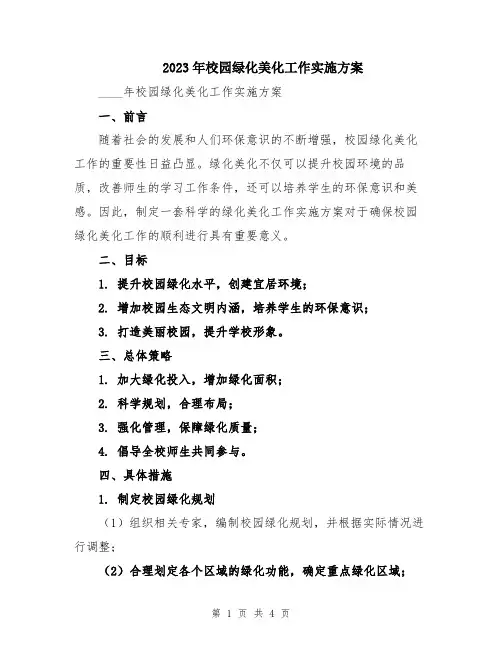 2023年校园绿化美化工作实施方案

____年校园绿化美化工作实施方案

一、前言

随着社会的发展和人们环保意识的不断增强，校园绿化美化工作的重要性日益凸显。绿化美化不仅可以提升校园环境的品质，改善师生的学习工作条件，还可以培养学生的环保意识和美感。因此，制定一套科学的绿化美化工作实施方案对于确保校园绿化美化工作的顺利进行具有重要意义。

二、目标

1. 提升校园绿化水平，创建宜居环境；

2. 增加校园生态文明内涵，培养学生的环保意识；

3. 打造美丽校园，提升学校形象。

三、总体策略

1. 加大绿化投入，增加绿化面积；

2. 科学规划，合理布局；

3. 强化管理，保障绿化质量；

4. 倡导全校师生共同参与。

四、具体措施

1. 制定校园绿化规划

（1）组织相关专家，编制校园绿化规划，并根据实际情况进行调整；

（2）合理划定各个区域的绿化功能，确定重点绿化区域；

第 1 页 共 4 页